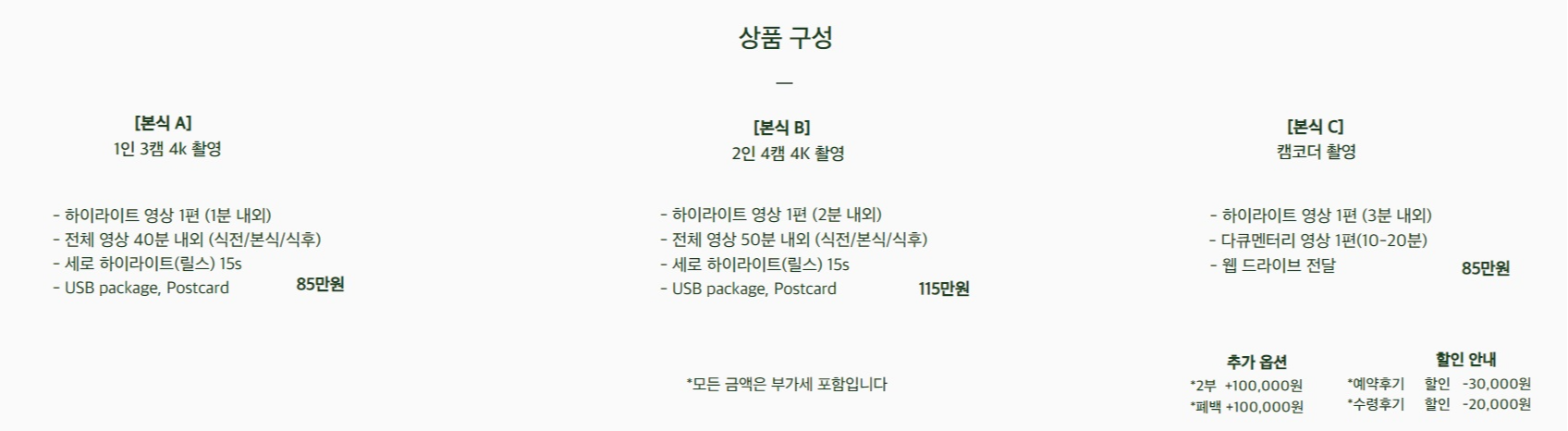 상품 구성

—

[본식 A]
1인 3캠 4k 촬영

- 하이라이트 영상 1편 (1분 내외)
- 전체 영상 40분 내외 (식전/본식/식후)
- 세로 하이라이트(릴스) 15s
- USB package, Postcard

85만원

[본식 B]
2인 4캠 4K 촬영

- 하이라이트 영상 1편 (2분 내외)
- 전체 영상 50분 내외 (식전/본식/식후)
- 세로 하이라이트(릴스) 15s
- USB package, Postcard

115만원

*모든 금액은 부가세 포함입니다

[본식 C]
캠코더 촬영

- 하이라이트 영상 1편 (3분 내외)
- 다큐멘터리 영상 1편(10-20분)
- 웹 드라이브 전달

85만원

추가 옵션
*2부 +100,000원
*폐백 +100,000원

할인 안내
*예약후기 할인 -30,000원
*수령후기 할인 -20,000원